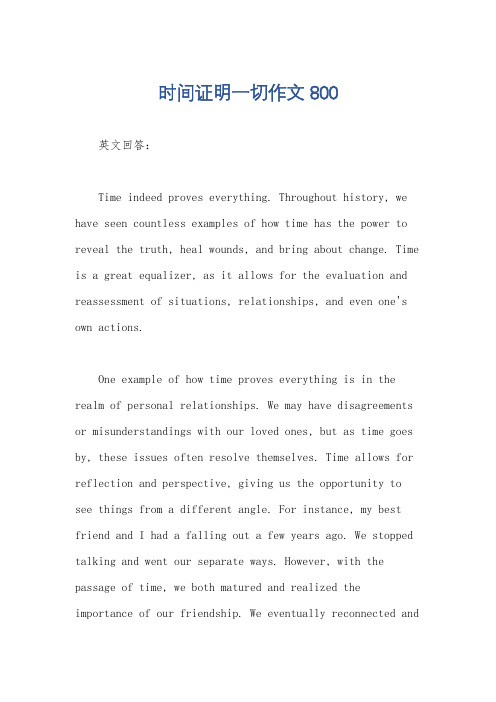 时间证明一切作文 800

英文回答：

Time indeed proves everything. Throughout history, we have seen countless examples of how time has the power to reveal the truth, heal wounds, and bring about change. Time is a great equalizer, as it allows for the evaluation and reassessment of situations, relationships, and even one's own actions.

One example of how time proves everything is in the realm of personal relationships. We may have disagreements or misunderstandings with our loved ones, but as time goes by, these issues often resolve themselves. Time allows for reflection and perspective, giving us the opportunity to see things from a different angle. For instance, my best friend and I had a falling out a few years ago. We stopped talking and went our separate ways. However, with the passage of time, we both matured and realized the importance of our friendship. We eventually reconnected and